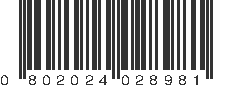 0 802024 028981